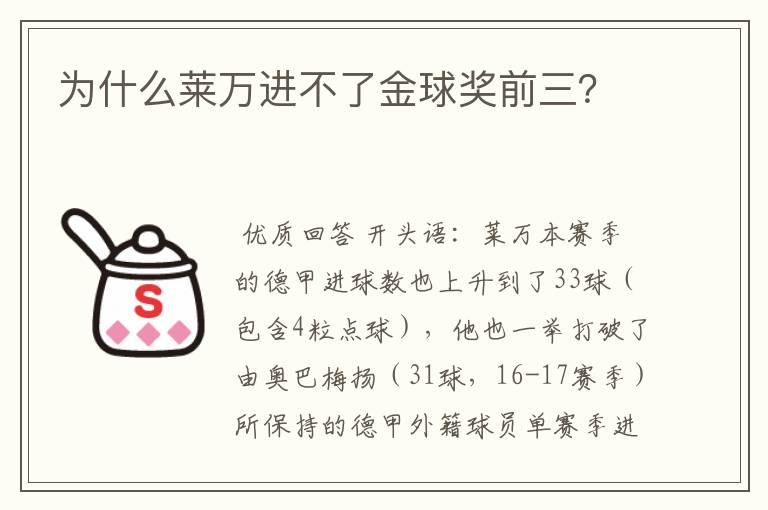 为什么莱万进不了金球奖前三？

S

优质回答 开头语：莱万本赛季的德甲进球数也上升到了33球（包含4粒点球），他也一举打破了由奥巴梅扬（31球，16-17赛季）所保持的德甲外籍球员单赛季进